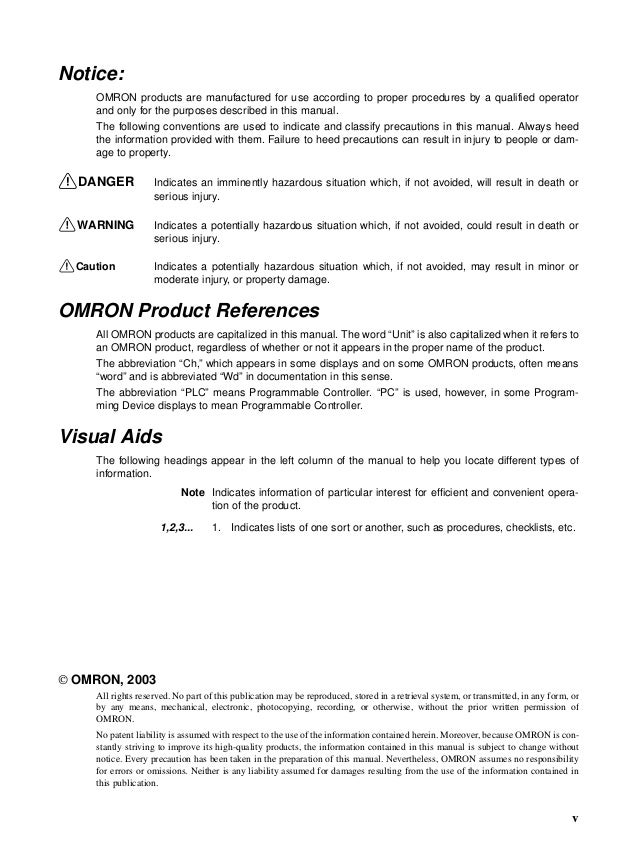 Notice:

OMRON products are manufactured for use according to proper procedures by a qualified operator and only for the purposes described in this manual.

The following conventions are used to indicate and classify precautions in this manual. Always heed the information provided with them. Failure to heed precautions can result in injury to people or damage to property.

DANGER Indicates an imminently hazardous situation which, if not avoided, will result in death or serious injury.

WARNING Indicates a potentially hazardous situation which, if not avoided, could result in death or serious injury.

Caution Indicates a potentially hazardous situation which, if not avoided, may result in minor or moderate injury, or property damage.

OMRON Product References

All OMRON products are capitalized in this manual. The word "Unit" is also capitalized when it refers to an OMRON product, regardless of whether or not it appears in the proper name of the product.

The abbreviation "Ch," which appears in some displays and on some OMRON products, often means "word" and is abbreviated "Wd" in documentation in this sense.

The abbreviation "PLC" means Programmable Controller. "PC" is used, however, in some Programming Device displays to mean Programmable Controller.

Visual Aids

The following headings appear in the left column of the manual to help you locate different types of information.

Note Indicates information of particular interest for efficient and convenient operation of the product.

1,2,3... 1. Indicates lists of one sort or another, such as procedures, checklists, etc.

© OMRON, 2003

All rights reserved. No part of this publication may be reproduced, stored in a retrieval system, or transmitted, in any form, or by any means, mechanical, electronic, photocopying, recording, or otherwise, without the prior written permission of OMRON.

No patent liability is assumed with respect to the use of the information contained herein. Moreover, because OMRON is constantly striving to improve its high-quality products, the information contained in this manual is subject to change without notice. Every precaution has been taken in the preparation of this manual. Nevertheless, OMRON assumes no responsibility for errors or omissions. Neither is any liability assumed for damages resulting from the use of the information contained in this publication.

v